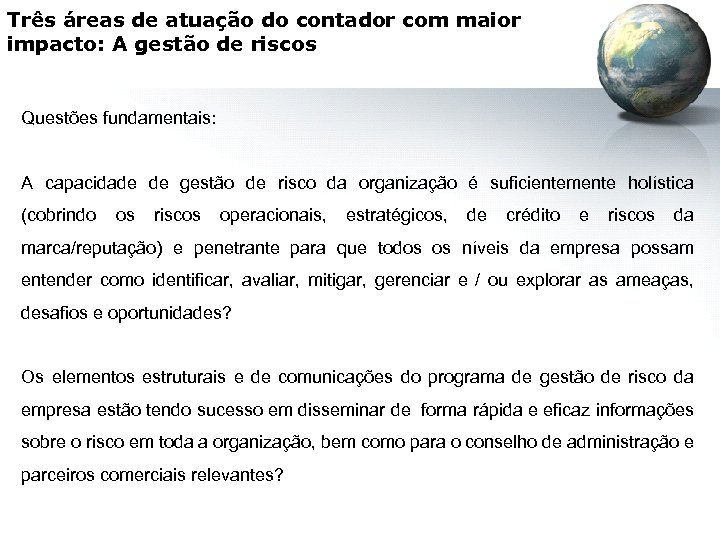 Três áreas de atuação do contador com maior impacto: A gestão de riscos

Questões fundamentais:

A capacidade de gestão de risco da organização é suficientemente holística (cobrindo os riscos operacionais, estratégicos, de crédito e riscos da marca/reputação) e penetrante para que todos os níveis da empresa possam entender como identificar, avaliar, mitigar, gerenciar e / ou explorar as ameaças, desafios e oportunidades?

Os elementos estruturais e de comunicações do programa de gestão de risco da empresa estão tendo sucesso em disseminar de forma rápida e eficaz informações sobre o risco em toda a organização, bem como para o conselho de administração e parceiros comerciais relevantes?